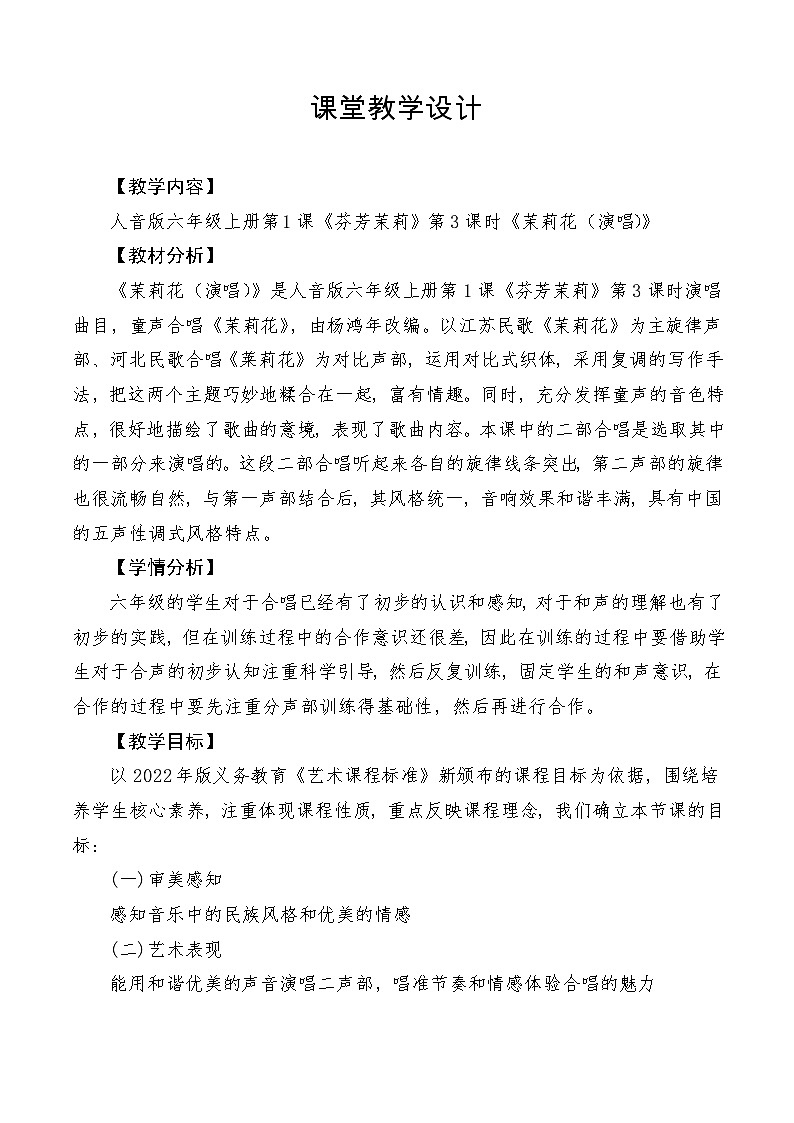 课堂教学设计

【教学内容】

人音版六年级上册第1课《芬芳茉莉》第3课时《茉莉花（演唱)》

【教材分析】

《茉莉花（演唱)》是人音版六年级上册第1课《芬芳茉莉》第3课时演唱曲目，童声合唱《茉莉花》，由杨鸿年改编。以江苏民歌《茉莉花》为主旋律声部、河北民歌合唱《茉莉花》为对比声部，运用对比式织体，采用复调的写作手法，把这两个主题巧妙地糅合在一起，富有情趣。同时，充分发挥童声的音色特点，很好地描绘了歌曲的意境，表现了歌曲内容。本课中的二部合唱是选取其中的一部分来演唱的。这段二部合唱听起来各自的旋律线条突出，第二声部的旋律也很流畅自然，与第一声部结合后，其风格统一，音响效果和谐丰满，具有中国的五声性调式风格特点。

【学情分析】

六年级的学生对于合唱已经有了初步的认识和感知，对于和声的理解也有了初步的实践，但在训练过程中的合作意识还很差，因此在训练的过程中要借助学生对于合声的初步认知注重科学引导，然后反复训练，固定学生的和声意识，在合作的过程中要先注重分声部训练得基础性，然后再进行合作。

【教学目标】

以2022年版义务教育《艺术课程标准》新颁布的课程目标为依据，围绕培养学生核心素养，注重体现课程性质，重点反映课程理念，我们确立本节课的目标：

(一)审美感知

感知音乐中的民族风格和优美的情感

(二)艺术表现

能用和谐优美的声音演唱二声部，唱准节奏和情感体验合唱的魅力